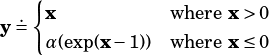 $\mathbf{y} \doteq \begin{cases} \mathbf{x} & \text{where } \mathbf{x} > 0 \\ \alpha(\exp(\mathbf{x} - 1)) & \text{where } \mathbf{x} \leq 0 \end{cases}$